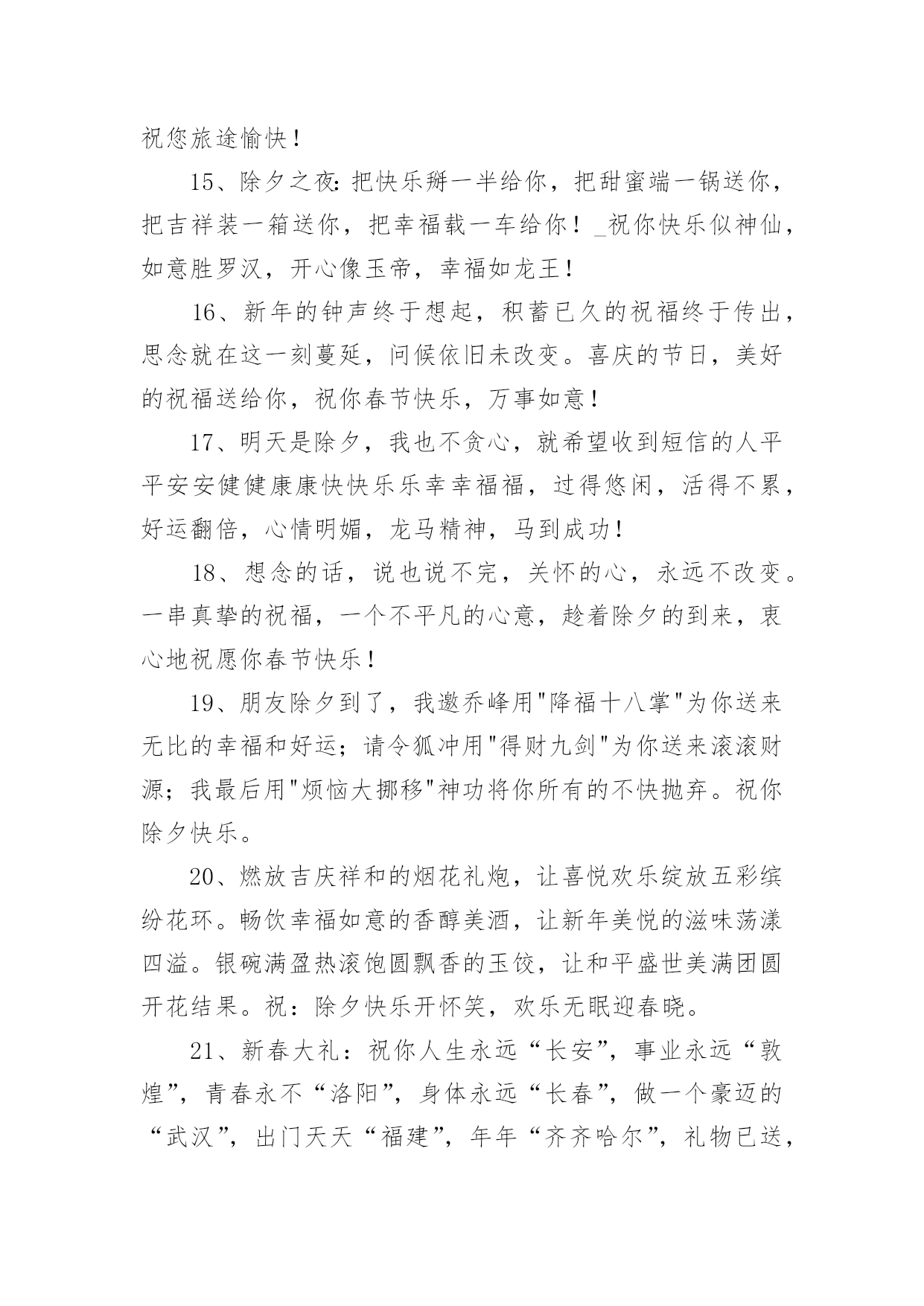 祝您旅途愉快！

15、除夕之夜：把快乐掰一半给你，把甜蜜端一锅送你，把吉祥装一箱送你，把幸福载一车给你！_祝你快乐似神仙，如意胜罗汉，开心像玉帝，幸福如龙王！

16、新年的钟声终于想起，积蓄已久的祝福终于传出，思念就在这一刻蔓延，问候依旧未改变。喜庆的节日，美好的祝福送给你，祝你春节快乐，万事如意！

17、明天是除夕，我也不贪心，就希望收到短信的人平平安安健健康康快快乐乐幸幸福福，过得悠闲，活得不累，好运翻倍，心情明媚，龙马精神，马到成功！

18、想念的话，说也说不完，关怀的心，永远不改变。一串真挚的祝福，一个不平凡的心意，趁着除夕的到来，衷心地祝愿你春节快乐！

19、朋友除夕到了，我邀乔峰用"降福十八掌"为你送来无比的幸福和好运；请令狐冲用"得财九剑"为你送来滚滚财源；我最后用"烦恼大挪移"神功将你所有的不快抛弃。祝你除夕快乐。

20、燃放吉庆祥和的烟花礼炮，让喜悦欢乐绽放五彩缤纷花环。畅饮幸福如意的香醇美酒，让新年美悦的滋味荡漾四溢。银碗满盈热滚饱圆飘香的玉饺，让和平盛世美满团圆开花结果。祝：除夕快乐开怀笑，欢乐无眠迎春晓。

21、新春大礼：祝你人生永远“长安”，事业永远“敦煌”，青春永不“洛阳”，身体永远“长春”，做一个豪迈的“武汉”，出门天天“福建”，年年“齐齐哈尔”，礼物已送，